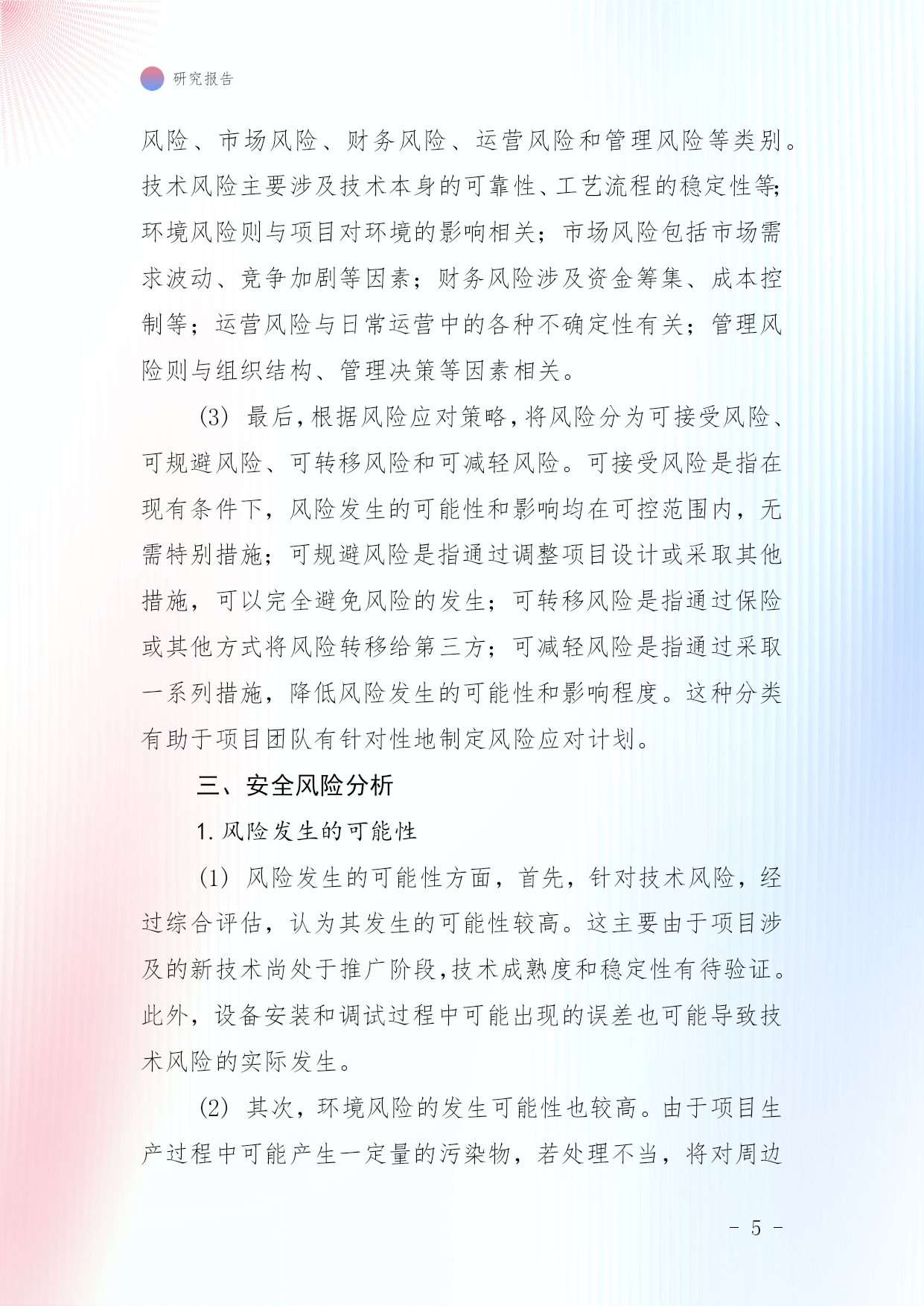 研究报告

风险、市场风险、财务风险、运营风险和管理风险等类别。技术风险主要涉及技术本身的可靠性、工艺流程的稳定性等;环境风险则与项目对环境的影响相关;市场风险包括市场需求波动、竞争加剧等因素;财务风险涉及资金筹集、成本控制等;运营风险与日常运营中的各种不确定性有关;管理风险则与组织结构、管理决策等因素相关。

(3) 最后,根据风险应对策略,将风险分为可接受风险、可规避风险、可转移风险和可减轻风险。可接受风险是指在现有条件下,风险发生的可能性和影响均在可控范围内,无需特别措施;可规避风险是指通过调整项目设计或采取其他措施,可以完全避免风险的发生;可转移风险是指通过保险或其他方式将风险转移给第三方;可减轻风险是指通过采取一系列措施,降低风险发生的可能性和影响程度。这种分类有助于项目团队有针对性地制定风险应对计划。

三、安全风险分析

1. 风险发生的可能性

(1) 风险发生的可能性方面,首先,针对技术风险,经过综合评估,认为其发生的可能性较高。这主要由于项目涉及的新技术尚处于推广阶段,技术成熟度和稳定性有待验证。此外,设备安装和调试过程中可能出现的误差也可能导致技术风险的实际发生。

(2) 其次,环境风险的发生可能性也较高。由于项目生产过程中可能产生一定量的污染物,若处理不当,将对周边

- 5 -